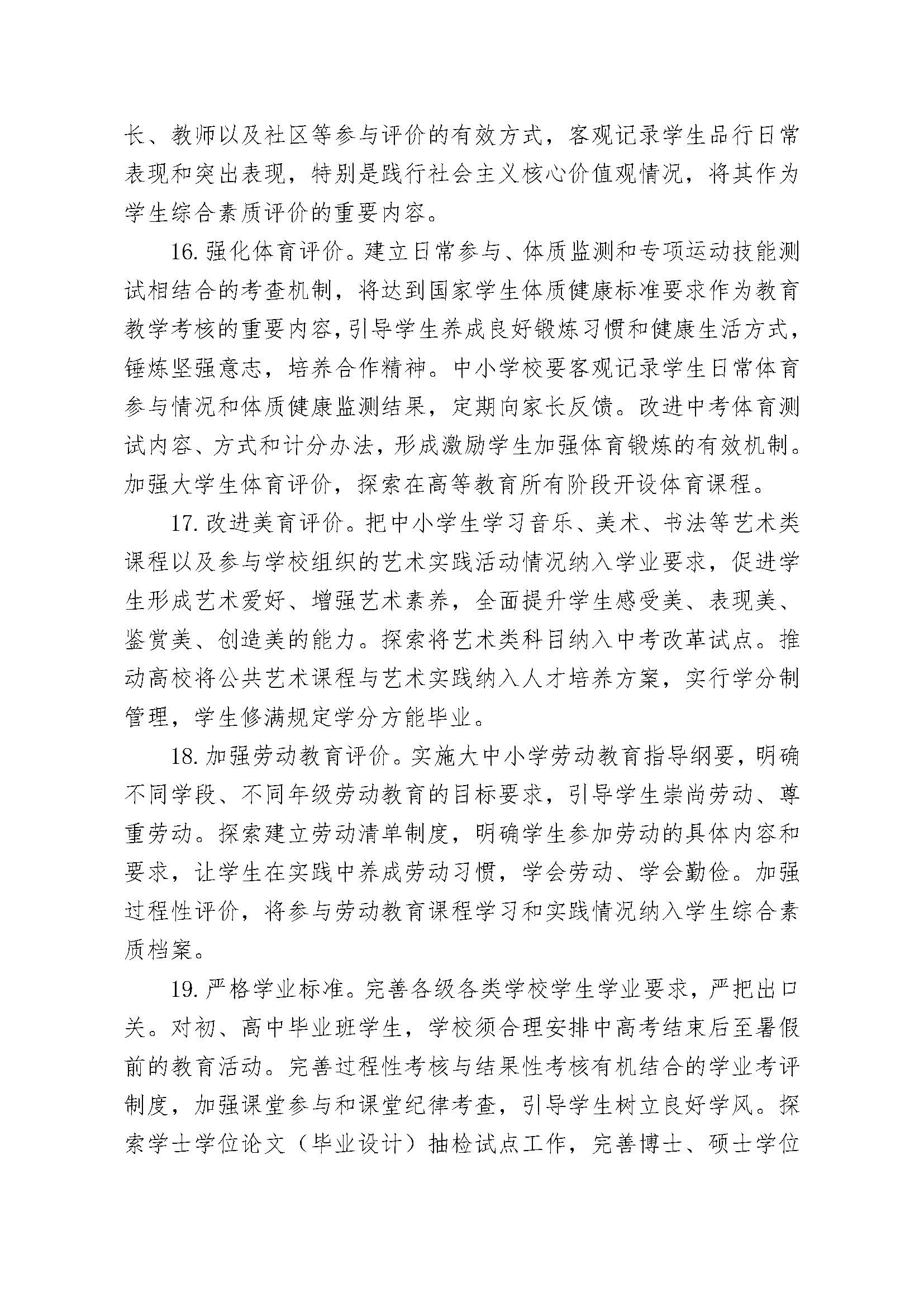 长、教师以及社区等参与评价的有效方式，客观记录学生品行日常表现和突出表现，特别是践行社会主义核心价值观情况，将其作为学生综合素质评价的重要内容。

16.强化体育评价。建立日常参与、体质监测和专项运动技能测试相结合的考查机制，将达到国家学生体质健康标准要求作为教育教学考核的重要内容，引导学生养成良好锻炼习惯和健康生活方式，锤炼坚强意志，培养合作精神。中小学校要客观记录学生日常体育参与情况和体质健康监测结果，定期向家长反馈。改进中考体育测试内容、方式和计分办法，形成激励学生加强体育锻炼的有效机制。加强大学生体育评价，探索在高等教育所有阶段开设体育课程。

17.改进美育评价。把中小学生学习音乐、美术、书法等艺术类课程以及参与学校组织的艺术实践活动情况纳入学业要求，促进学生形成艺术爱好、增强艺术素养，全面提升学生感受美、表现美、鉴赏美、创造美的能力。探索将艺术类科目纳入中考改革试点。推动高校将公共艺术课程与艺术实践纳入人才培养方案，实行学分制管理，学生修满规定学分方能毕业。

18.加强劳动教育评价。实施大中小学劳动教育指导纲要，明确不同学段、不同年级劳动教育的目标要求，引导学生崇尚劳动、尊重劳动。探索建立劳动清单制度，明确学生参加劳动的具体内容和要求，让学生在实践中养成劳动习惯，学会劳动、学会勤俭。加强过程性评价，将参与劳动教育课程学习和实践情况纳入学生综合素质档案。

19.严格学业标准。完善各级各类学校学生学业要求，严把出口关。对初、高中毕业班学生，学校须合理安排中高考结束后至暑假前的教育活动。完善过程性考核与结果性考核有机结合的学业考评制度，加强课堂参与和课堂纪律考查，引导学生树立良好学风。探索学士学位论文（毕业设计）抽检试点工作，完善博士、硕士学位